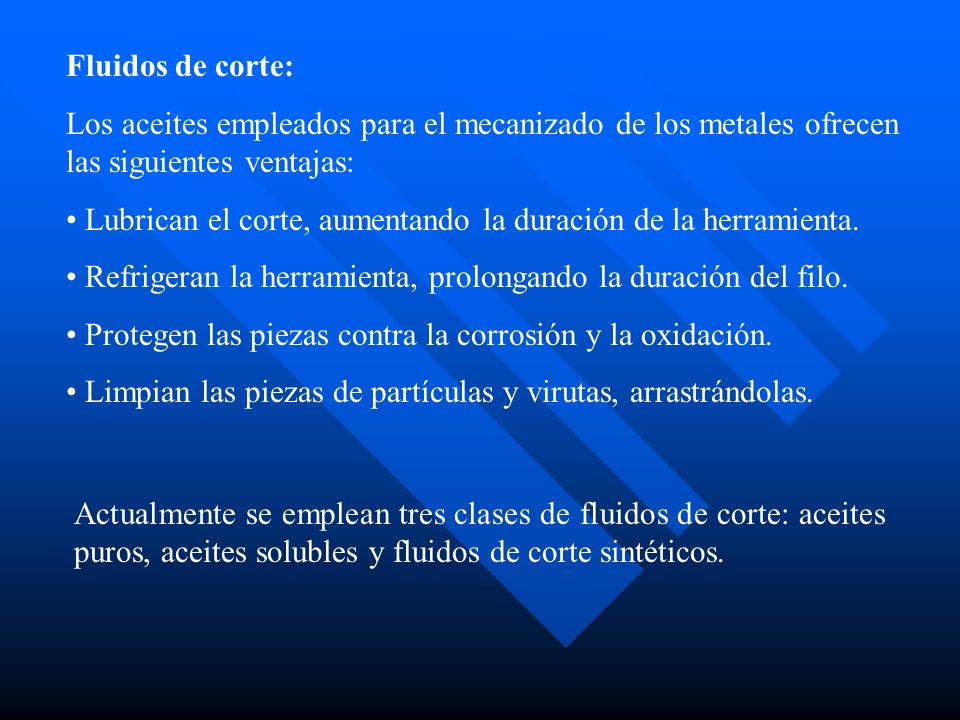 Fluidos de corte:

Los aceites empleados para el mecanizado de los metales ofrecen las siguientes ventajas:

• Lubrican el corte, aumentando la duración de la herramienta.

• Refrigeran la herramienta, prolongando la duración del filo.

• Protegen las piezas contra la corrosión y la oxidación.

• Limpian las piezas de partículas y virutas, arrastrándolas.

Actualmente se emplean tres clases de fluidos de corte: aceites puros, aceites solubles y fluidos de corte sintéticos.